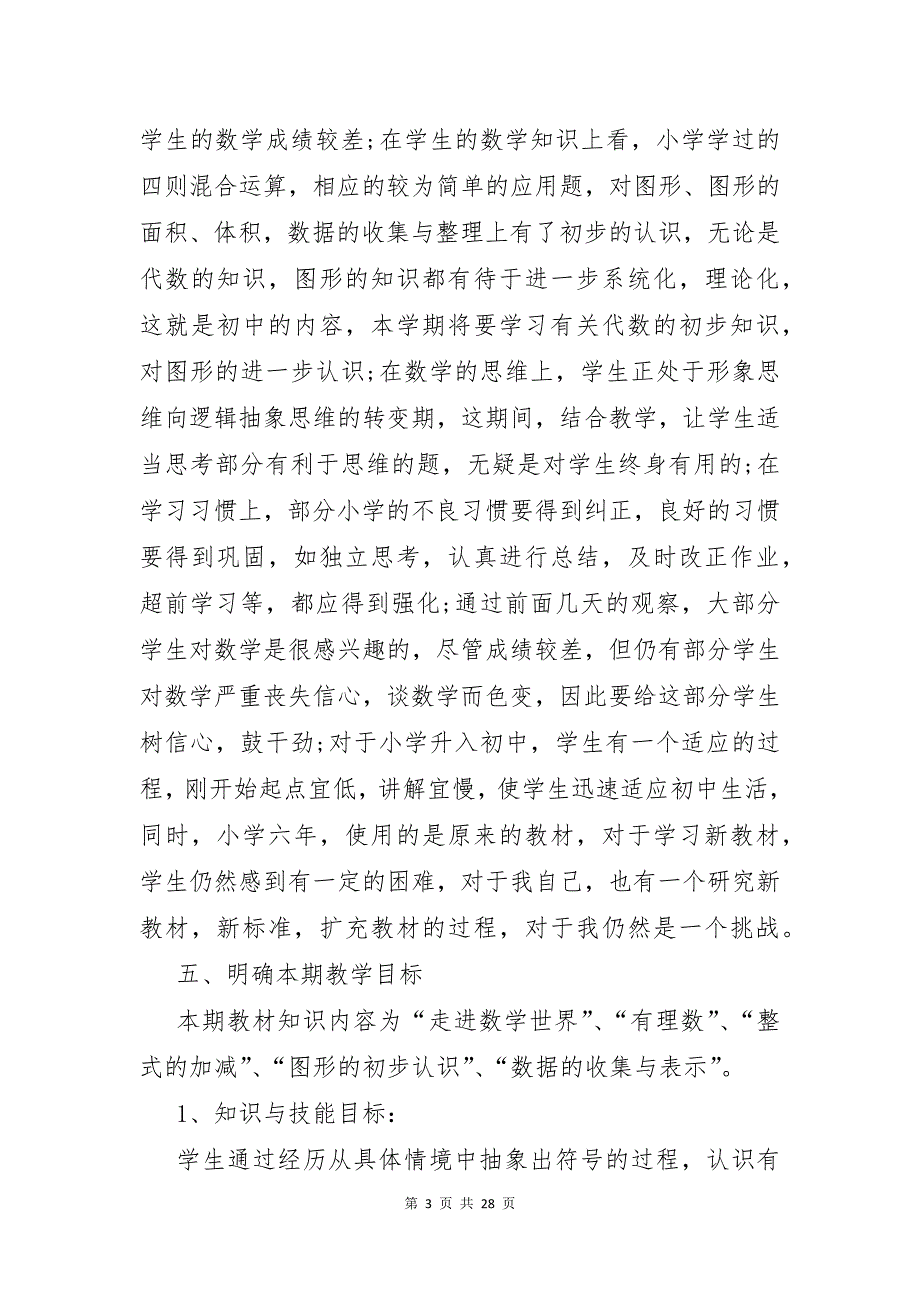 学生的数学成绩较差;在学生的数学知识上看，小学学过的四则混合运算，相应的较为简单的应用题，对图形、图形的面积、体积，数据的收集与整理上有了初步的认识，无论是代数的知识，图形的知识都有待于进一步系统化，理论化，这就是初中的内容，本学期将要学习有关代数的初步知识，对图形的进一步认识;在数学的思维上，学生正处于形象思维向逻辑抽象思维的转变期，这期间，结合教学，让学生适当思考部分有利于思维的题，无疑是对学生终身有用的;在学习习惯上，部分小学的不良习惯要得到纠正，良好的习惯要得到巩固，如独立思考，认真进行总结，及时改正作业，超前学习等，都应得到强化;通过前面几天的观察，大部分学生对数学是很感兴趣的，尽管成绩较差，但仍有部分学生对数学严重丧失信心，谈数学而色变，因此要给这部分学生树信心，鼓干劲;对于小学升入初中，学生有一个适应的过程，刚开始起点宜低，讲解宜慢，使学生迅速适应初中生活，同时，小学六年，使用的是原来的教材，对于学习新教材，学生仍然感到有一定的困难，对于我自己，也有一个研究新教材，新标准，扩充教材的过程，对于我仍然是一个挑战。

五、明确本期教学目标

本期教材知识内容为“走进数学世界”、“有理数”、“整式的加减”、“图形的初步认识”、“数据的收集与表示”。

1、知识与技能目标：

学生通过经历从具体情境中抽象出符号的过程，认识有

第 3 页 共 28 页